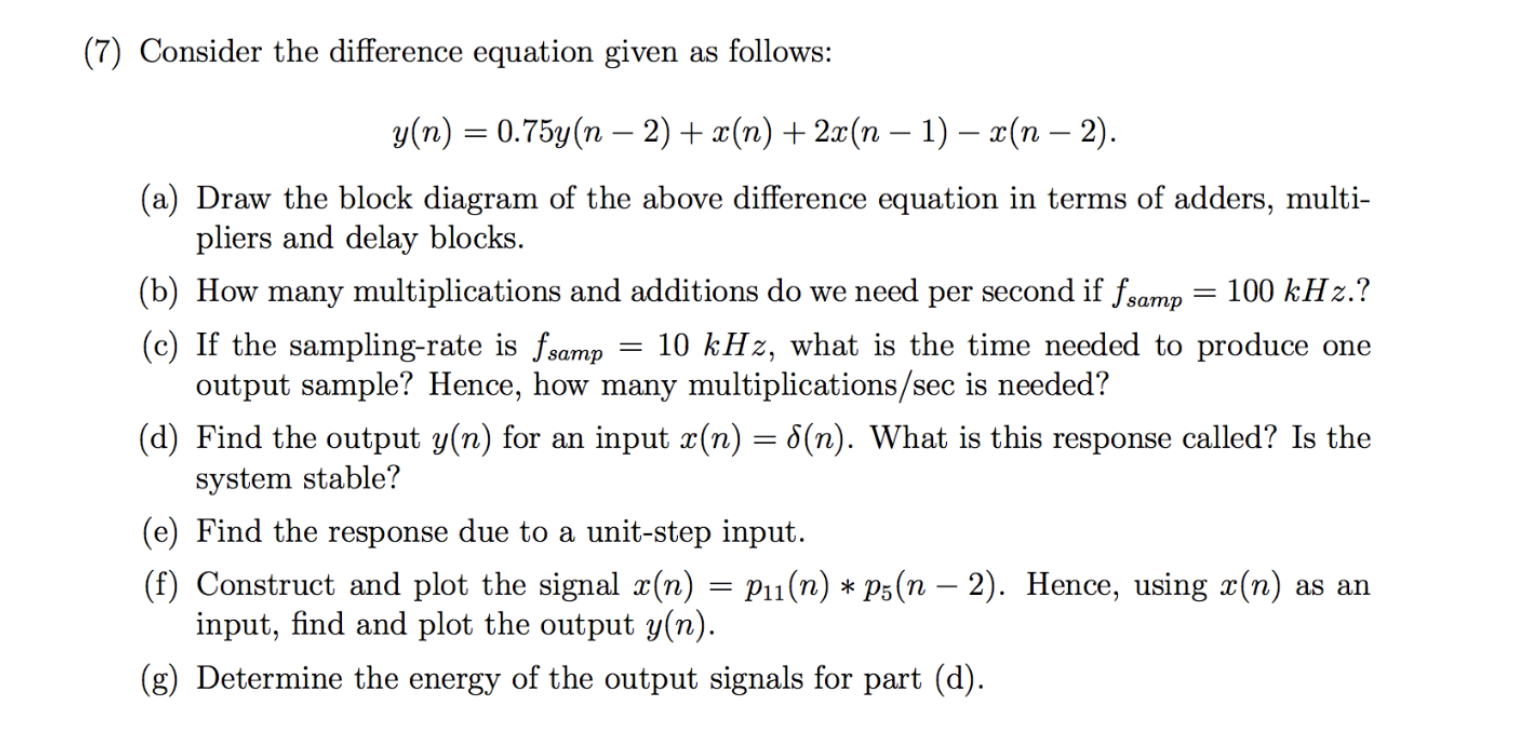 (7) Consider the difference equation given as follows:

$y(n) = 0.75y(n-2) + x(n) + 2x(n-1) - x(n-2).$

(a) Draw the block diagram of the above difference equation in terms of adders, multipliers and delay blocks.

(b) How many multiplications and additions do we need per second if $f_{samp} = 100\ kHz$.?

(c) If the sampling-rate is $f_{samp} = 10\ kHz$, what is the time needed to produce one output sample? Hence, how many multiplications/sec is needed?

(d) Find the output $y(n)$ for an input $x(n) = \delta(n)$. What is this response called? Is the system stable?

(e) Find the response due to a unit-step input.

(f) Construct and plot the signal $x(n) = p_{11}(n) * p_5(n-2)$. Hence, using $x(n)$ as an input, find and plot the output $y(n)$.

(g) Determine the energy of the output signals for part (d).